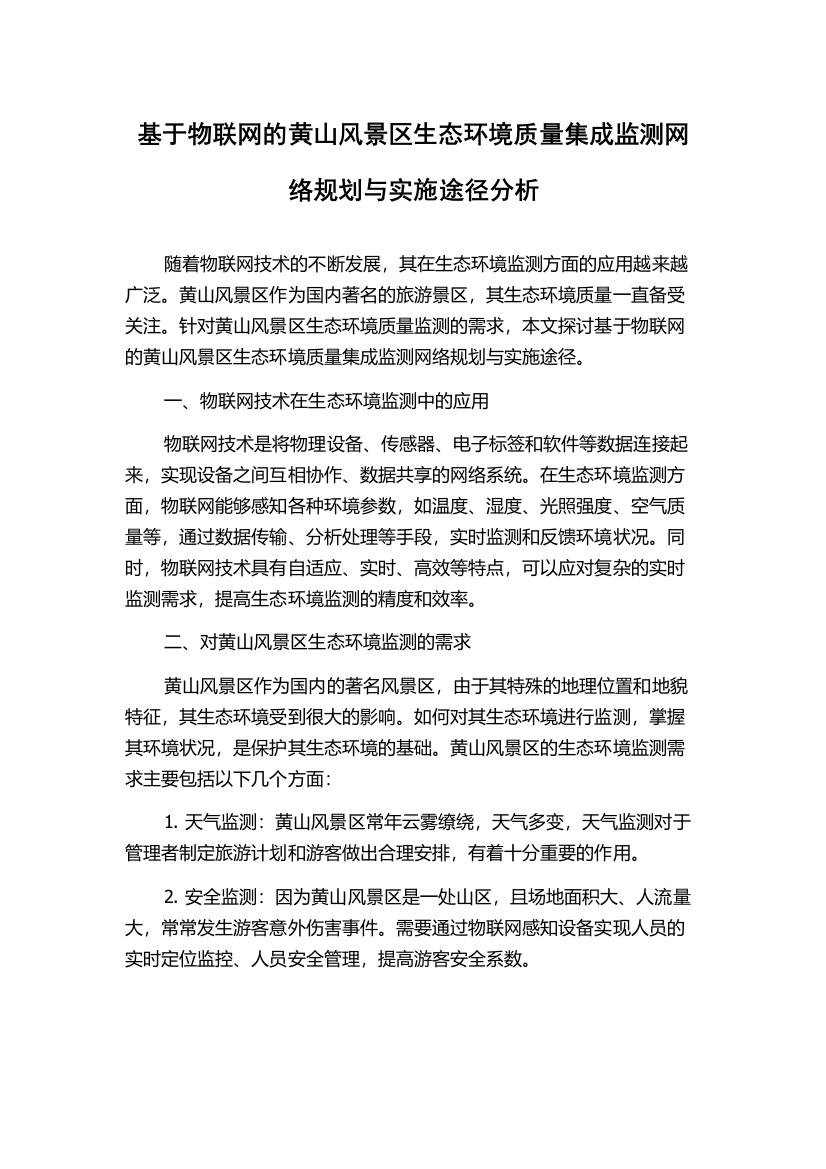 基于物联网的黄山风景区生态环境质量集成监测网络规划与实施途径分析

随着物联网技术的不断发展，其在生态环境监测方面的应用越来越广泛。黄山风景区作为国内著名的旅游景区，其生态环境质量一直备受关注。针对黄山风景区生态环境质量监测的需求，本文探讨基于物联网的黄山风景区生态环境质量集成监测网络规划与实施途径。

一、物联网技术在生态环境监测中的应用

物联网技术是将物理设备、传感器、电子标签和软件等数据连接起来，实现设备之间互相协作、数据共享的网络系统。在生态环境监测方面，物联网能够感知各种环境参数，如温度、湿度、光照强度、空气质量等，通过数据传输、分析处理等手段，实时监测和反馈环境状况。同时，物联网技术具有自适应、实时、高效等特点，可以应对复杂的实时监测需求，提高生态环境监测的精度和效率。

二、对黄山风景区生态环境监测的需求

黄山风景区作为国内的著名风景区，由于其特殊的地理位置和地貌特征，其生态环境受到很大的影响。如何对其生态环境进行监测，掌握其环境状况，是保护其生态环境的基础。黄山风景区的生态环境监测需求主要包括以下几个方面：

1. 天气监测：黄山风景区常年云雾缭绕，天气多变，天气监测对于管理者制定旅游计划和游客做出合理安排，有着十分重要的作用。

2. 安全监测：因为黄山风景区是一处山区，且场地面积大、人流量大，常常发生游客意外伤害事件。需要通过物联网感知设备实现人员的实时定位监控、人员安全管理，提高游客安全系数。